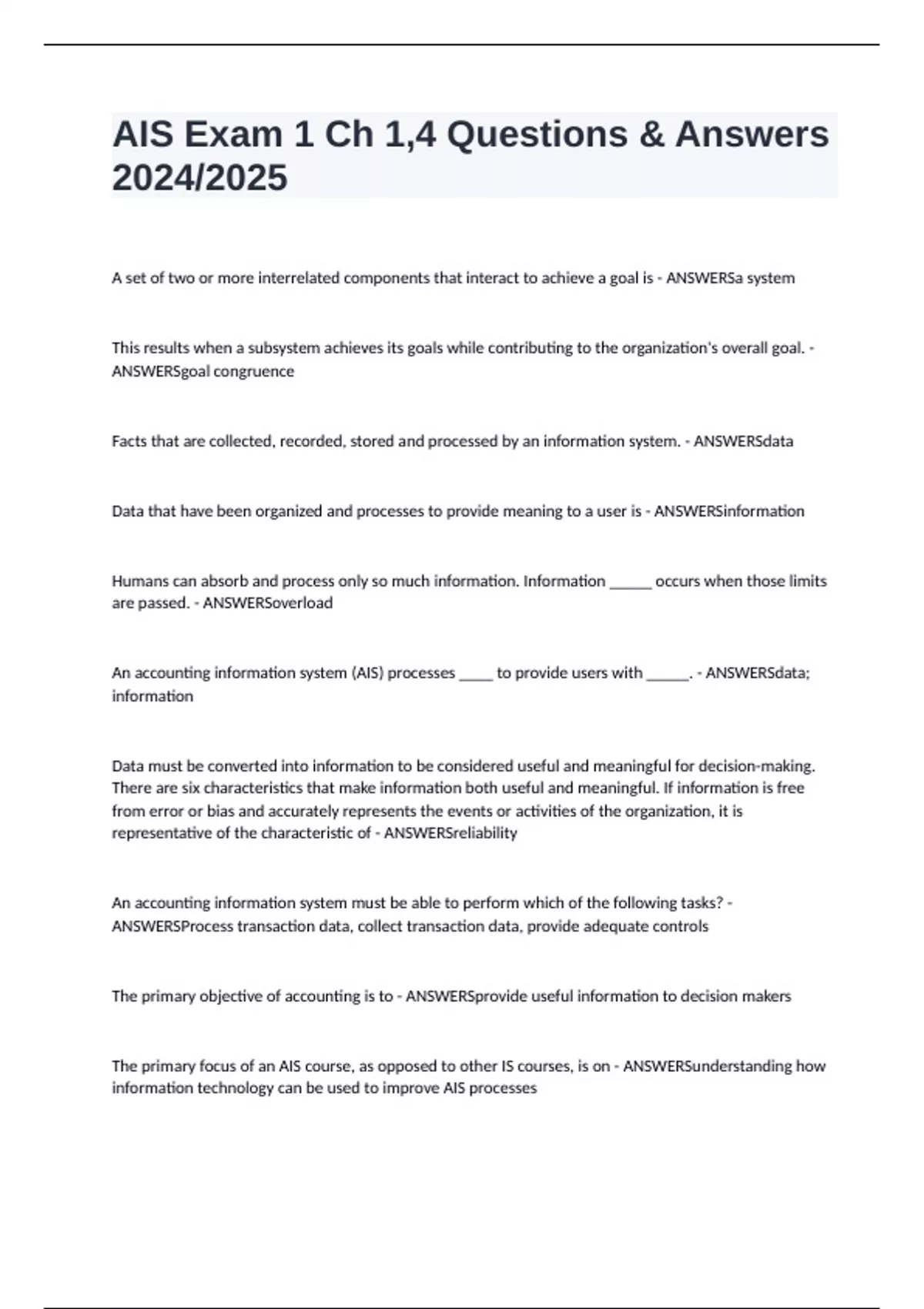 AIS Exam 1 Ch 1,4 Questions & Answers 2024/2025

A set of two or more interrelated components that interact to achieve a goal is - ANSWERSa system

This results when a subsystem achieves its goals while contributing to the organization's overall goal. - ANSWERSgoal congruence

Facts that are collected, recorded, stored and processed by an information system. - ANSWERSdata

Data that have been organized and processes to provide meaning to a user is - ANSWERSinformation

Humans can absorb and process only so much information. Information ______ occurs when those limits are passed. - ANSWERSoverload

An accounting information system (AIS) processes _____ to provide users with ______. - ANSWERSdata; information

Data must be converted into information to be considered useful and meaningful for decision-making. There are six characteristics that make information both useful and meaningful. If information is free from error or bias and accurately represents the events or activities of the organization, it is representative of the characteristic of - ANSWERSreliability

An accounting information system must be able to perform which of the following tasks? - ANSWERSProcess transaction data, collect transaction data, provide adequate controls

The primary objective of accounting is to - ANSWERSprovide useful information to decision makers

The primary focus of an AIS course, as opposed to other IS courses, is on - ANSWERSunderstanding how information technology can be used to improve AIS processes